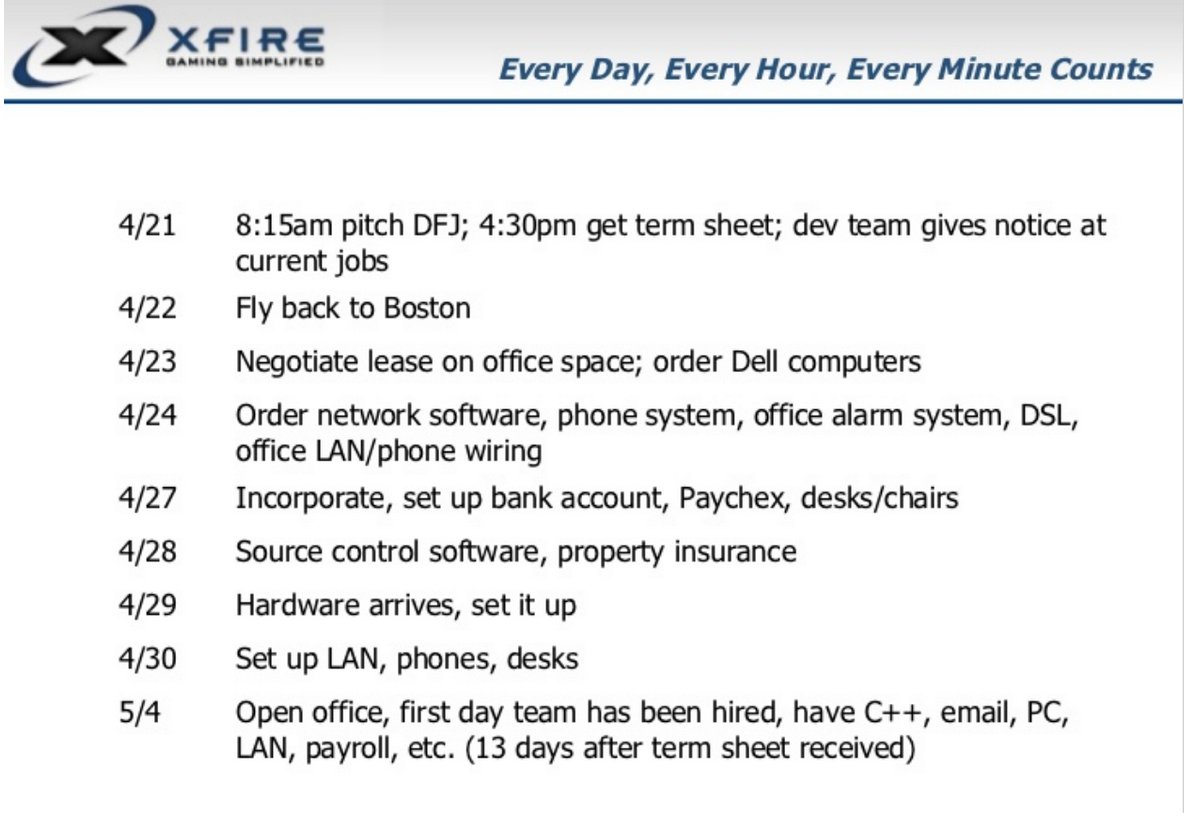 XFIRE
GAMING SIMPLIFIED

Every Day, Every Hour, Every Minute Counts

4/21 8:15am pitch DFJ; 4:30pm get term sheet; dev team gives notice at current jobs

4/22 Fly back to Boston

4/23 Negotiate lease on office space; order Dell computers

4/24 Order network software, phone system, office alarm system, DSL, office LAN/phone wiring

4/27 Incorporate, set up bank account, Paychex, desks/chairs

4/28 Source control software, property insurance

4/29 Hardware arrives, set it up

4/30 Set up LAN, phones, desks

5/4 Open office, first day team has been hired, have C++, email, PC, LAN, payroll, etc. (13 days after term sheet received)